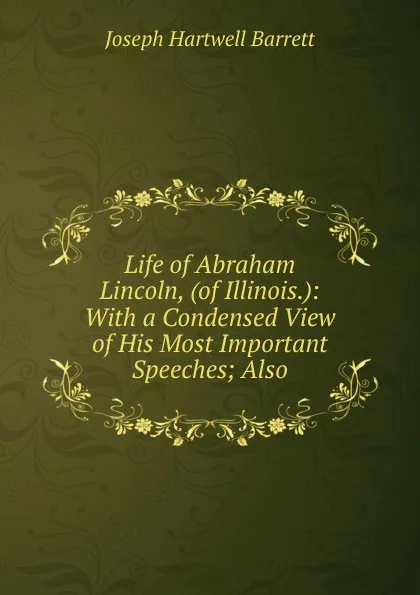 Joseph Hartwell Barrett

Life of Abraham Lincoln, (of Illinois.): With a Condensed View of His Most Important Speeches; Also